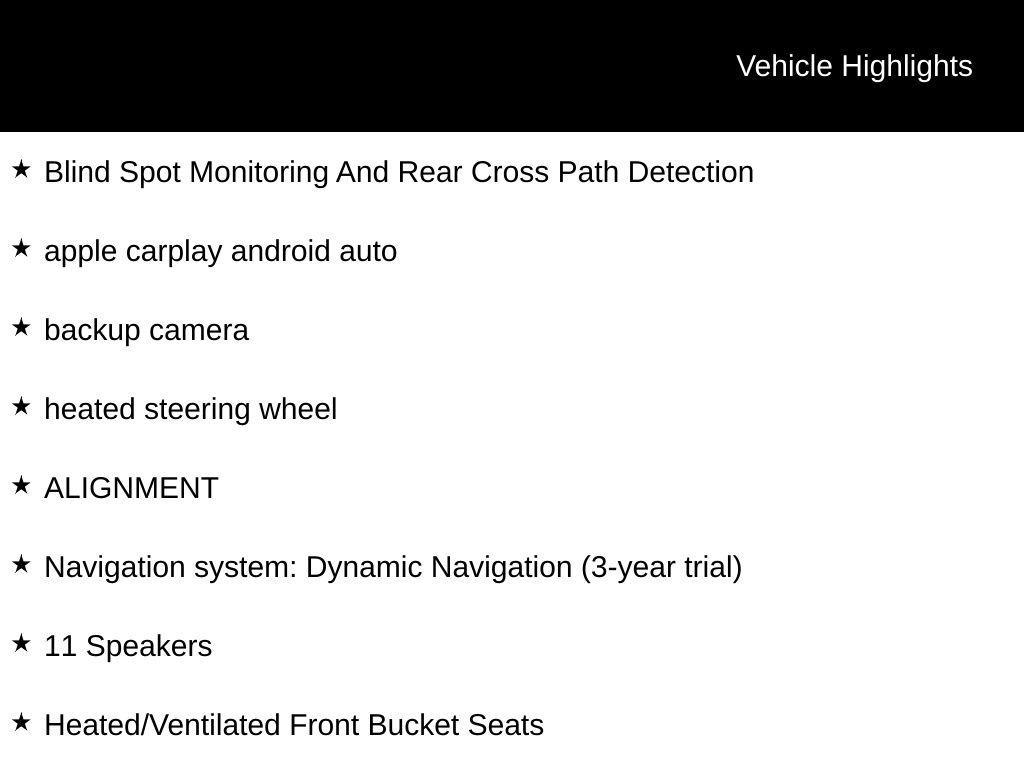 Vehicle Highlights

★ Blind Spot Monitoring And Rear Cross Path Detection

★ apple carplay android auto

★ backup camera

★ heated steering wheel

★ ALIGNMENT

★ Navigation system: Dynamic Navigation (3-year trial)

★ 11 Speakers

★ Heated/Ventilated Front Bucket Seats